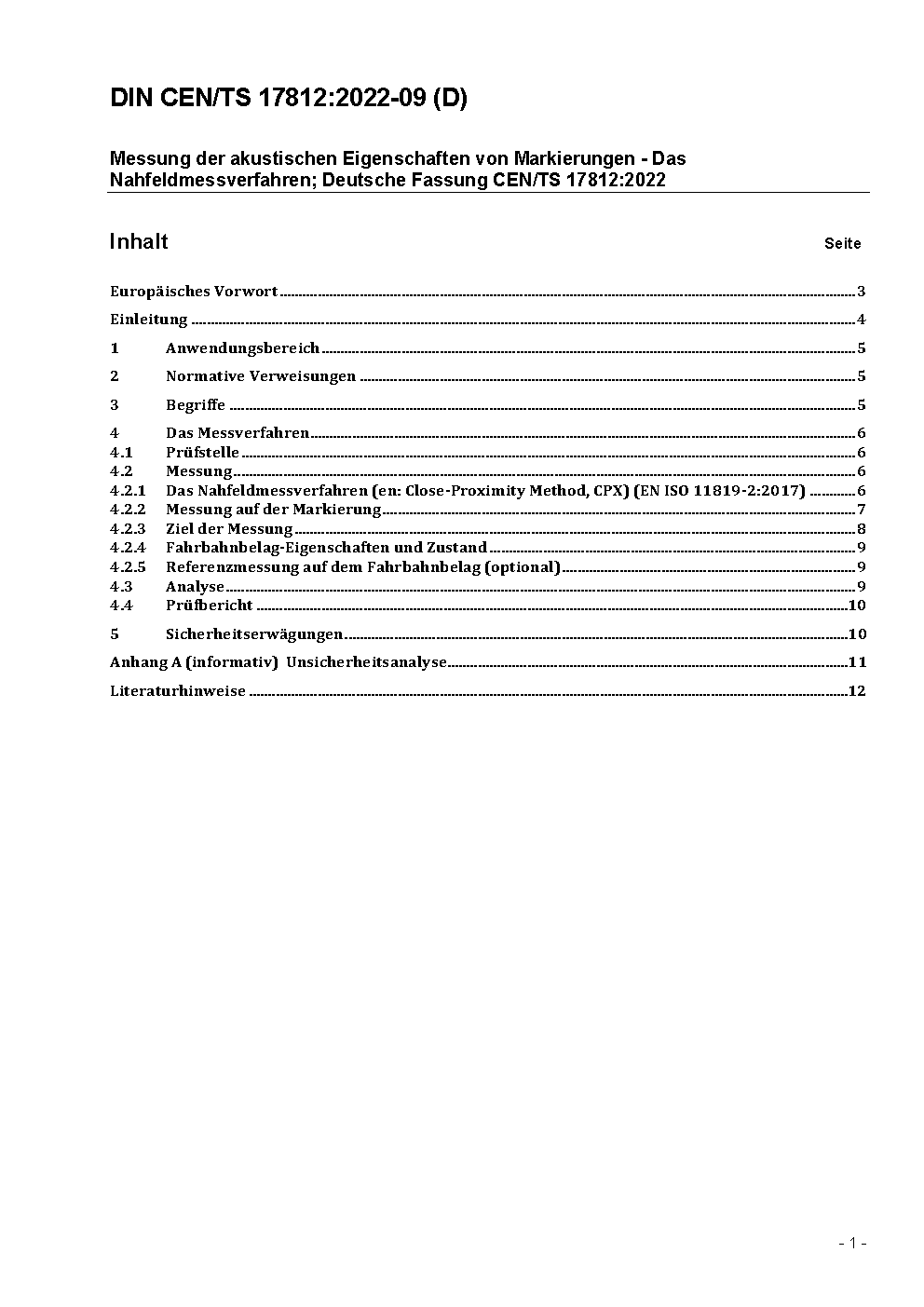 DIN CEN/TS 17812:2022-09 (D)

Messung der akustischen Eigenschaften von Markierungen - Das Nahfeldmessverfahren; Deutsche Fassung CEN/TS 17812:2022

Inhalt Seite

Europäisches Vorwort ..... 3

Einleitung ..... 4

1 Anwendungsbereich ..... 5

2 Normative Verweisungen ..... 5

3 Begriffe ..... 5

4 Das Messverfahren ..... 6
4.1 Prüfstelle ..... 6
4.2 Messung ..... 6
4.2.1 Das Nahfeldmessverfahren (en: Close-Proximity Method, CPX) (EN ISO 11819-2:2017) ..... 6
4.2.2 Messung auf der Markierung ..... 7
4.2.3 Ziel der Messung ..... 8
4.2.4 Fahrbahnbelag-Eigenschaften und Zustand ..... 9
4.2.5 Referenzmessung auf dem Fahrbahnbelag (optional) ..... 9
4.3 Analyse ..... 9
4.4 Prüfbericht ..... 10

5 Sicherheitserwägungen ..... 10

Anhang A (informativ) Unsicherheitsanalyse ..... 11

Literaturhinweise ..... 12

- 1 -